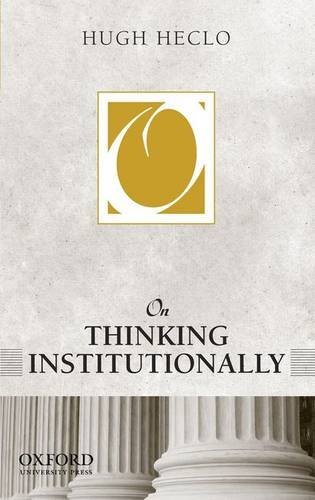 HUGH HECLO

On
THINKING
INSTITUTIONALLY

OXFORD
UNIVERSITY PRESS